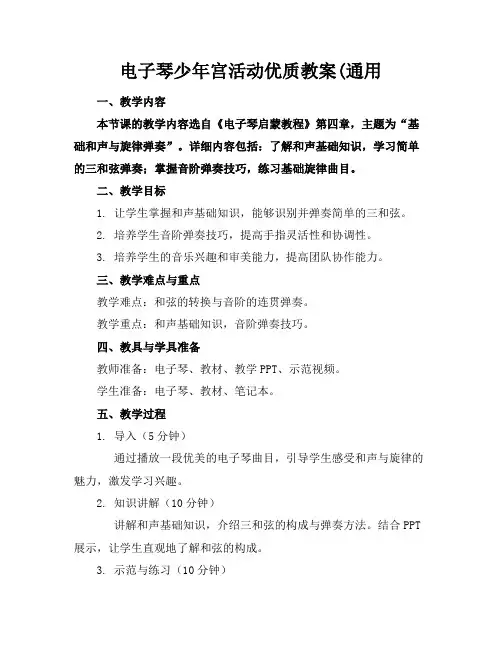 电子琴少年宫活动优质教案(通用

一、教学内容

本节课的教学内容选自《电子琴启蒙教程》第四章，主题为“基础和声与旋律弹奏”。详细内容包括：了解和声基础知识，学习简单的三和弦弹奏；掌握音阶弹奏技巧，练习基础旋律曲目。

二、教学目标

1. 让学生掌握和声基础知识，能够识别并弹奏简单的三和弦。

2. 培养学生音阶弹奏技巧，提高手指灵活性和协调性。

3. 培养学生的音乐兴趣和审美能力，提高团队协作能力。

三、教学难点与重点

教学难点：和弦的转换与音阶的连贯弹奏。

教学重点：和声基础知识，音阶弹奏技巧。

四、教具与学具准备

教师准备：电子琴、教材、教学 PPT、示范视频。

学生准备：电子琴、教材、笔记本。

五、教学过程

1. 导入（5 分钟）

通过播放一段优美的电子琴曲目，引导学生感受和声与旋律的魅力，激发学习兴趣。

2. 知识讲解（10 分钟）

讲解和声基础知识，介绍三和弦的构成与弹奏方法。结合 PPT 展示，让学生直观地了解和弦的构成。

3. 示范与练习（10 分钟）